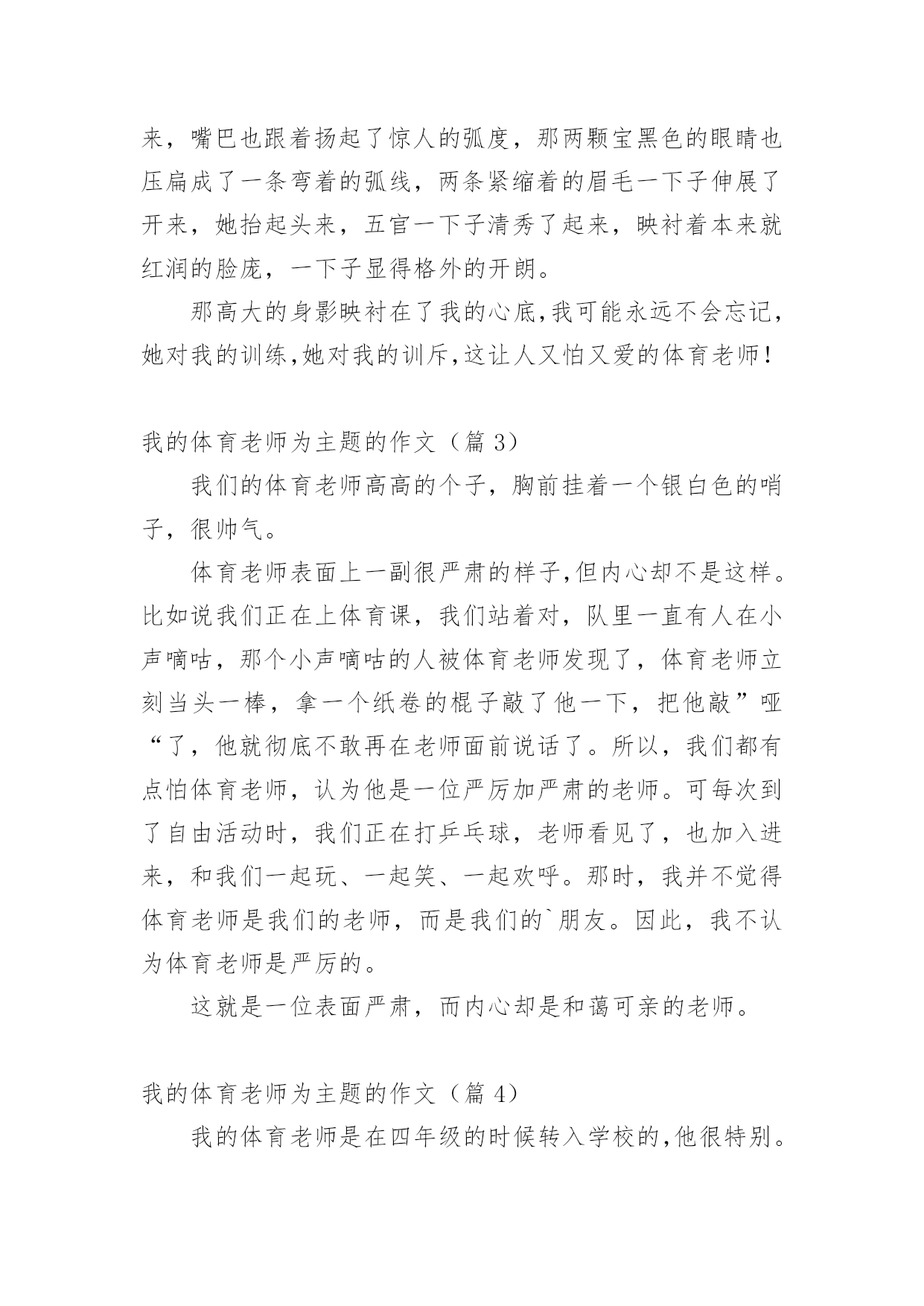 来，嘴巴也跟着扬起了惊人的弧度，那两颗宝黑色的眼睛也压扁成了一条弯着的弧线，两条紧缩着的眉毛一下子伸展了开来，她抬起头来，五官一下子清秀了起来，映衬着本来就红润的脸庞，一下子显得格外的开朗。

那高大的身影映衬在了我的心底,我可能永远不会忘记，她对我的训练,她对我的训斥,这让人又怕又爱的体育老师！

我的体育老师为主题的作文（篇 3）

我们的体育老师高高的个子，胸前挂着一个银白色的哨子，很帅气。

体育老师表面上一副很严肃的样子,但内心却不是这样。比如说我们正在上体育课，我们站着对，队里一直有人在小声嘀咕，那个小声嘀咕的人被体育老师发现了，体育老师立刻当头一棒，拿一个纸卷的棍子敲了他一下，把他敲”哑“了，他就彻底不敢再在老师面前说话了。所以，我们都有点怕体育老师，认为他是一位严厉加严肃的老师。可每次到了自由活动时，我们正在打乒乓球，老师看见了，也加入进来，和我们一起玩、一起笑、一起欢呼。那时，我并不觉得体育老师是我们的老师，而是我们的`朋友。因此，我不认为体育老师是严厉的。

这就是一位表面严肃，而内心却是和蔼可亲的老师。

我的体育老师为主题的作文（篇 4）

我的体育老师是在四年级的时候转入学校的,他很特别。